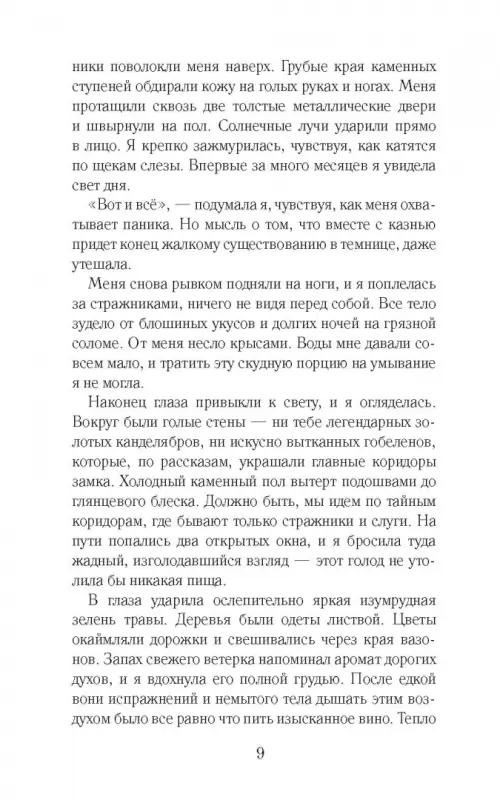 ники поволокли меня наверх. Грубые края каменных ступеней обдирали кожу на голых руках и ногах. Меня протащили сквозь две толстые металлические двери и швырнули на пол. Солнечные лучи ударили прямо в лицо. Я крепко зажмурилась, чувствуя, как катятся по щекам слезы. Впервые за много месяцев я увидела свет дня.

«Вот и всё», — подумала я, чувствуя, как меня охватывает паника. Но мысль о том, что вместе с казнью придет конец жалкому существованию в темнице, даже утешала.

Меня снова рывком подняли на ноги, и я поплелась за стражниками, ничего не видя перед собой. Все тело зудело от блошиных укусов и долгих ночей на грязной соломе. От меня несло крысами. Воды мне давали совсем мало, и тратить эту скудную порцию на умывание я не могла.

Наконец глаза привыкли к свету, и я огляделась. Вокруг были голые стены — ни тебе легендарных золотых канделябров, ни искусно вытканных гобеленов, которые, по рассказам, украшали главные коридоры замка. Холодный каменный пол вытерт подошвами до глянцевого блеска. Должно быть, мы идем по тайным коридорам, где бывают только стражники и слуги. На пути попались два открытых окна, и я бросила туда жадный, изголодавшийся взгляд — этот голод не утолила бы никакая пища.

В глаза ударила ослепительно яркая изумрудная зелень травы. Деревья были одеты листвой. Цветы окаймляли дорожки и свешивались через края вазонов. Запах свежего ветерка напоминал аромат дорогих духов, и я вдохнула его полной грудью. После едкой вони испражнений и немытого тела дышать этим воздухом было все равно что пить изысканное вино. Тепло

9